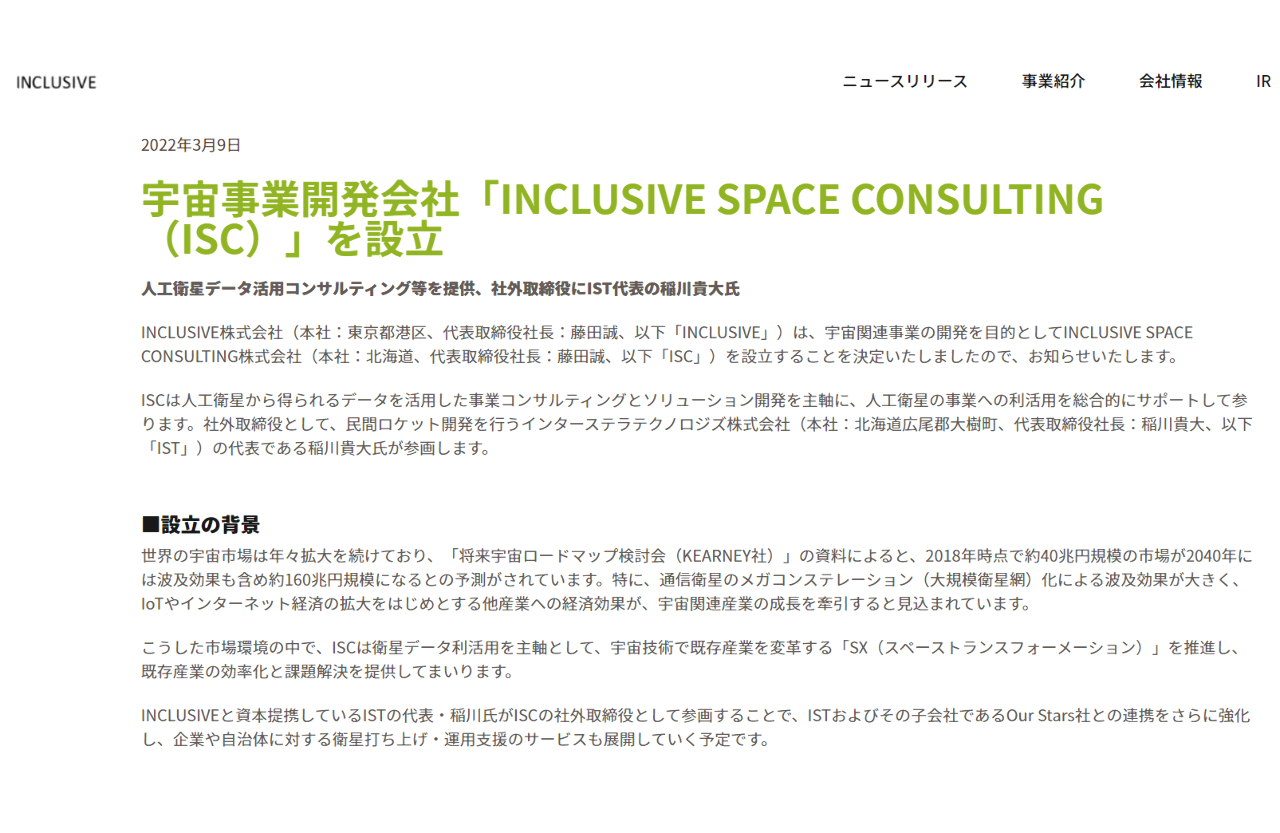 INCLUSIVE

ニュースリリース　事業紹介　会社情報　IR

2022年3月9日

宇宙事業開発会社「INCLUSIVE SPACE CONSULTING（ISC）」を設立

人工衛星データ活用コンサルティング等を提供、社外取締役にIST代表の稲川貴大氏

INCLUSIVE株式会社（本社：東京都港区、代表取締役社長：藤田誠、以下「INCLUSIVE」）は、宇宙関連事業の開発を目的としてINCLUSIVE SPACE CONSULTING株式会社（本社：北海道、代表取締役社長：藤田誠、以下「ISC」）を設立することを決定いたしましたので、お知らせいたします。

ISCは人工衛星から得られるデータを活用した事業コンサルティングとソリューション開発を主軸に、人工衛星の事業への利活用を総合的にサポートして参ります。社外取締役として、民間ロケット開発を行うインターステラテクノロジズ株式会社（本社：北海道広尾郡大樹町、代表取締役社長：稲川貴大、以下「IST」）の代表である稲川貴大氏が参画します。

■設立の背景
世界の宇宙市場は年々拡大を続けており、「将来宇宙ロードマップ検討会（KEARNEY社）」の資料によると、2018年時点で約40兆円規模の市場が2040年には波及効果も含め約160兆円規模になるとの予測がされています。特に、通信衛星のメガコンステレーション（大規模衛星網）化による波及効果が大きく、IoTやインターネット経済の拡大をはじめとする他産業への経済効果が、宇宙関連産業の成長を牽引すると見込まれています。

こうした市場環境の中で、ISCは衛星データ利活用を主軸として、宇宙技術で既存産業を変革する「SX（スペーストランスフォーメーション）」を推進し、既存産業の効率化と課題解決を提供してまいります。

INCLUSIVEと資本提携しているISTの代表・稲川氏がISCの社外取締役として参画することで、ISTおよびその子会社であるOur Stars社との連携をさらに強化し、企業や自治体に対する衛星打ち上げ・運用支援のサービスも展開していく予定です。